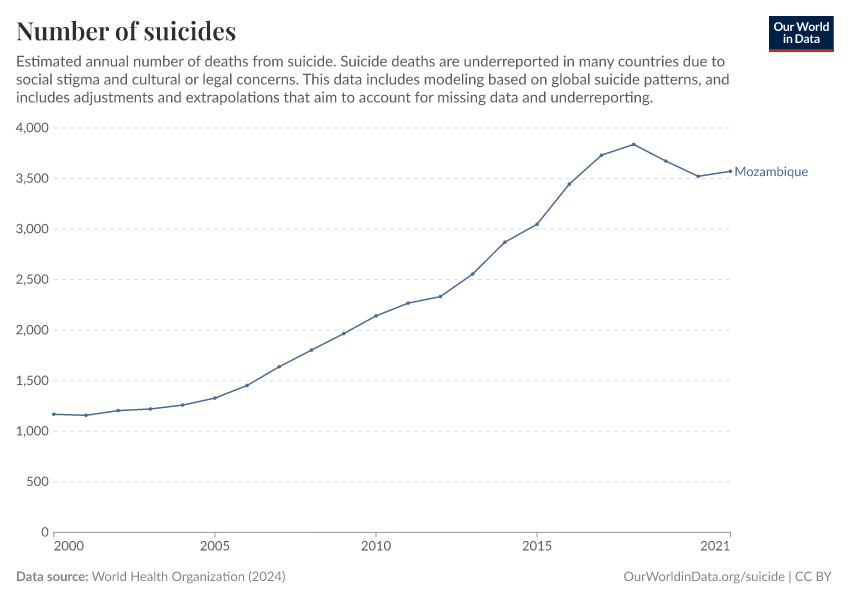 Number of suicides

Our World in Data

Estimated annual number of deaths from suicide. Suicide deaths are underreported in many countries due to social stigma and cultural or legal concerns. This data includes modeling based on global suicide patterns, and includes adjustments and extrapolations that aim to account for missing data and underreporting.

4,000
3,500
3,000
2,500
2,000
1,500
1,000
500
0

Mozambique

2000
2005
2010
2015
2021

Data source: World Health Organization (2024)

OurWorldinData.org/suicide | CC BY